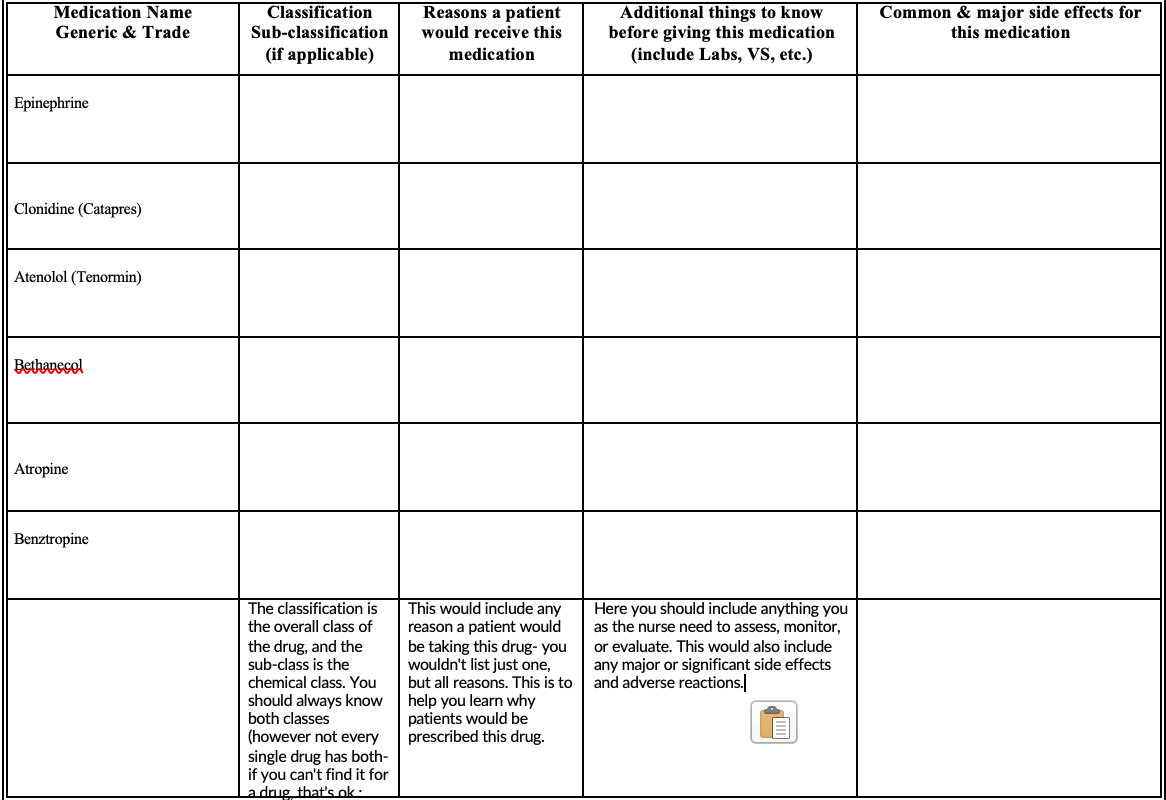 | Medication Name Generic & Trade | Classification Sub-classification (if applicable) | Reasons a patient would receive this medication | Additional things to know before giving this medication (include Labs, VS, etc.) | Common & major side effects for this medication |
|---|---|---|---|---|
| Epinephrine | | | | |
| Clonidine (Catapres) | | | | |
| Atenolol (Tenormin) | | | | |
| Bethanecol | | | | |
| Atropine | | | | |
| Benztropine | | | | |
| | The classification is the overall class of the drug, and the sub-class is the chemical class. You should always know both classes (however not every single drug has both- if you can't find it for a drug, that's ok : | This would include any reason a patient would be taking this drug- you wouldn't list just one, but all reasons. This is to help you learn why patients would be prescribed this drug. | Here you should include anything you as the nurse need to assess, monitor, or evaluate. This would also include any major or significant side effects and adverse reactions. | |